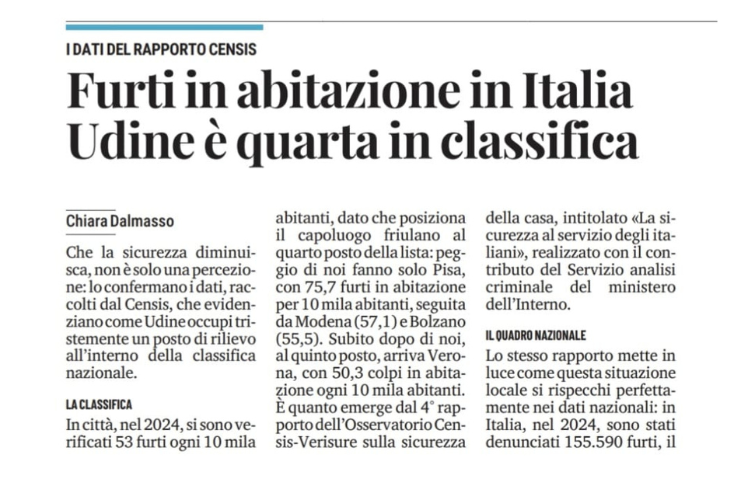 I DATI DEL RAPPORTO CENSIS

Furti in abitazione in Italia Udine è quarta in classifica

Chiara Dalmasso

Che la sicurezza diminuisca, non è solo una percezione: lo confermano i dati, raccolti dal Censis, che evidenziano come Udine occupi tristemente un posto di rilievo all'interno della classifica nazionale.

LA CLASSIFICA

In città, nel 2024, si sono verificati 53 furti ogni 10 mila abitanti, dato che posiziona il capoluogo friulano al quarto posto della lista: peggio di noi fanno solo Pisa, con 75,7 furti in abitazione per 10 mila abitanti, seguita da Modena (57,1) e Bolzano (55,5). Subito dopo di noi, al quinto posto, arriva Verona, con 50,3 colpi in abitazione ogni 10 mila abitanti. È quanto emerge dal 4° rapporto dell'Osservatorio Censis-Verisure sulla sicurezza della casa, intitolato «La sicurezza al servizio degli italiani», realizzato con il contributo del Servizio analisi criminale del ministero dell'Interno.

IL QUADRO NAZIONALE

Lo stesso rapporto mette in luce come questa situazione locale si rispecchi perfettamente nei dati nazionali: in Italia, nel 2024, sono stati denunciati 155.590 furti, il